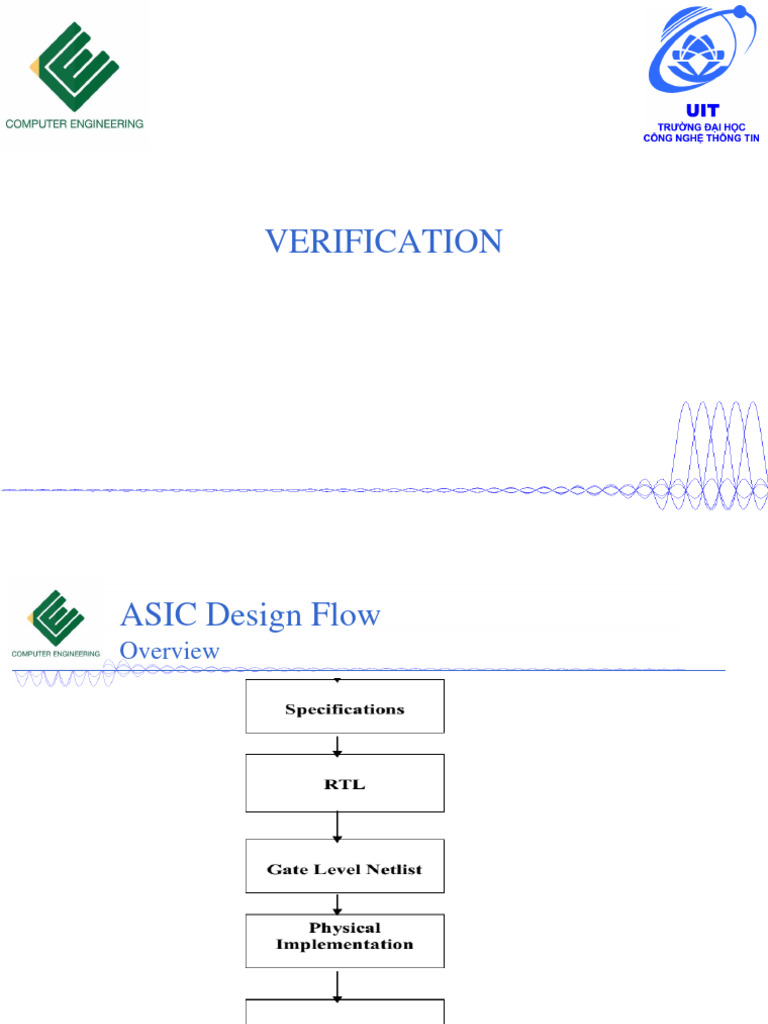 COMPUTER ENGINEERING

UIT
TRƯỜNG ĐẠI HỌC
CÔNG NGHỆ THÔNG TIN

VERIFICATION

COMPUTER ENGINEERING

ASIC Design Flow
Overview

Specifications

RTL

Gate Level Netlist

Physical Implementation